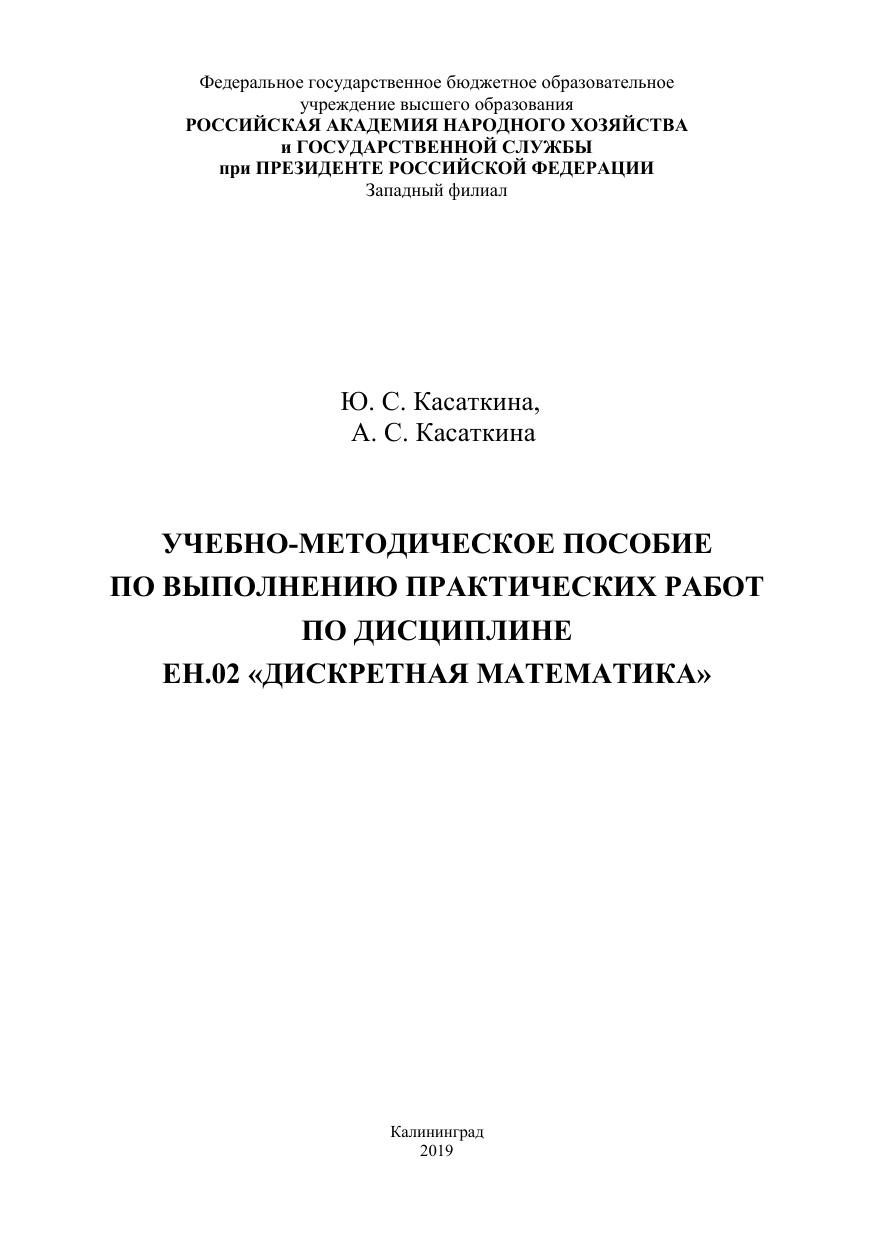 Федеральное государственное бюджетное образовательное учреждение высшего образования
РОССИЙСКАЯ АКАДЕМИЯ НАРОДНОГО ХОЗЯЙСТВА
и ГОСУДАРСТВЕННОЙ СЛУЖБЫ
при ПРЕЗИДЕНТЕ РОССИЙСКОЙ ФЕДЕРАЦИИ
Западный филиал

Ю. С. Касаткина,
А. С. Касаткина

УЧЕБНО-МЕТОДИЧЕСКОЕ ПОСОБИЕ
ПО ВЫПОЛНЕНИЮ ПРАКТИЧЕСКИХ РАБОТ
ПО ДИСЦИПЛИНЕ
ЕН.02 «ДИСКРЕТНАЯ МАТЕМАТИКА»

Калининград
2019